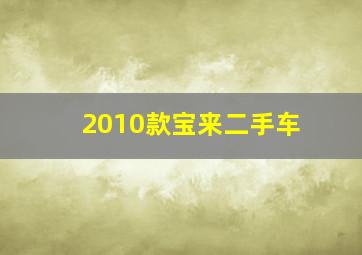 2010款宝来二手车